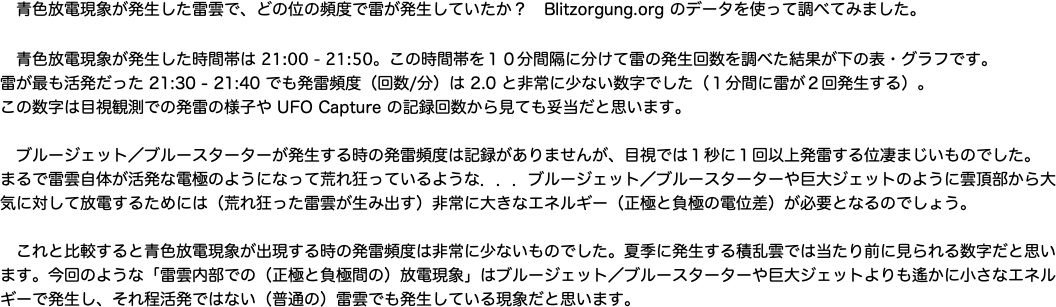 青色放電現象が発生した雷雲で、どの位の頻度で雷が発生していたか？　Blitzorgung.org のデータを使って調べてみました。

青色放電現象が発生した時間帯は 21:00 - 21:50。この時間帯を１０分間隔に分けて雷の発生回数を調べた結果が下の表・グラフです。雷が最も活発だった 21:30 - 21:40 でも発雷頻度（回数/分）は 2.0 と非常に少ない数字でした（１分間に雷が２回発生する）。この数字は目視観測での発雷の様子や UFO Capture の記録回数から見ても妥当だと思います。

ブルージェット／ブルースターターが発生する時の発雷頻度は記録がありませんが、目視では１秒に１回以上発雷する位凄まじいものでした。まるで雷雲自体が活発な電極のようになって荒れ狂っているような．．．ブルージェット／ブルースターターや巨大ジェットのように雲頂部から大気に対して放電するためには（荒れ狂った雷雲が生み出す）非常に大きなエネルギー（正極と負極の電位差）が必要となるのでしょう。

これと比較すると青色放電現象が出現する時の発雷頻度は非常に少ないものでした。夏季に発生する積乱雲では当たり前に見られる数字だと思います。今回のような「雷雲内部での（正極と負極間の）放電現象」はブルージェット／ブルースターターや巨大ジェットよりも遙かに小さなエネルギーで発生し、それ程活発ではない（普通の）雷雲でも発生している現象だと思います。